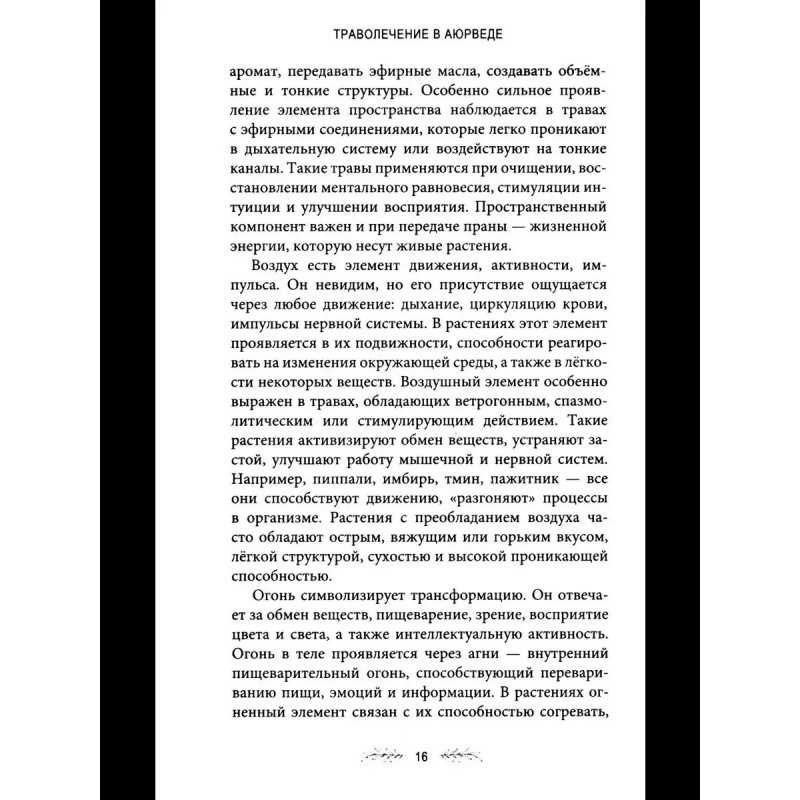 ТРАВОЛЕЧЕНИЕ В АЮРВЕДЕ

аромат, передавать эфирные масла, создавать объёмные и тонкие структуры. Особенно сильное проявление элемента пространства наблюдается в травах с эфирными соединениями, которые легко проникают в дыхательную систему или воздействуют на тонкие каналы. Такие травы применяются при очищении, восстановлении ментального равновесия, стимуляции интуиции и улучшении восприятия. Пространственный компонент важен и при передаче праны — жизненной энергии, которую несут живые растения.

Воздух есть элемент движения, активности, импульса. Он невидим, но его присутствие ощущается через любое движение: дыхание, циркуляцию крови, импульсы нервной системы. В растениях этот элемент проявляется в их подвижности, способности реагировать на изменения окружающей среды, а также в лёгкости некоторых веществ. Воздушный элемент особенно выражен в травах, обладающих ветрогонным, спазмолитическим или стимулирующим действием. Такие растения активизируют обмен веществ, устраняют застой, улучшают работу мышечной и нервной систем. Например, пиппали, имбирь, тмин, пажитник — все они способствуют движению, «разгоняют» процессы в организме. Растения с преобладанием воздуха часто обладают острым, вяжущим или горьким вкусом, лёгкой структурой, сухостью и высокой проникающей способностью.

Огонь символизирует трансформацию. Он отвечает за обмен веществ, пищеварение, зрение, восприятие цвета и света, а также интеллектуальную активность. Огонь в теле проявляется через агни — внутренний пищеварительный огонь, способствующий перевариванию пищи, эмоций и информации. В растениях огненный элемент связан с их способностью согревать,

16